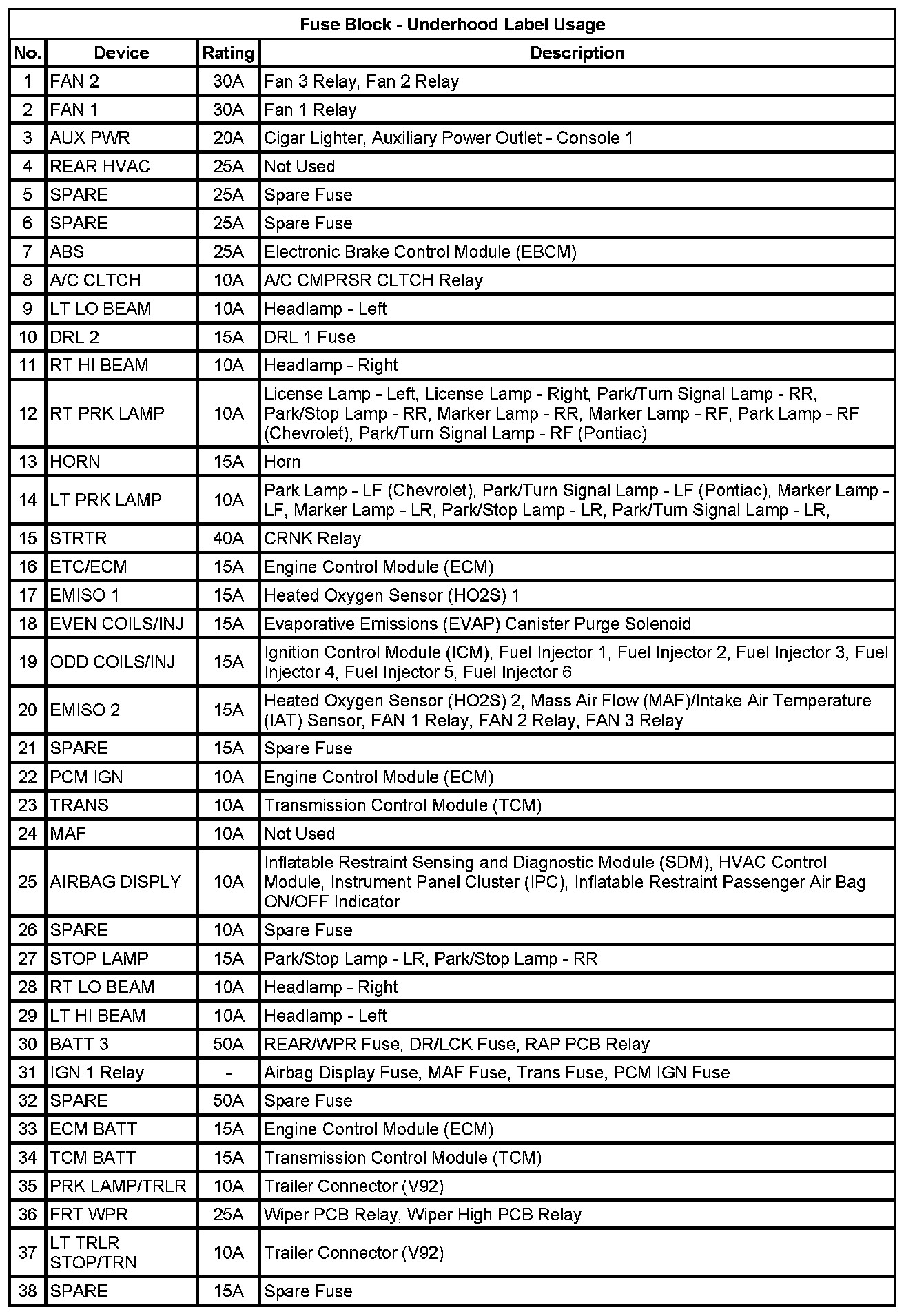 Fuse Block - Underhood Label Usage

| No. | Device | Rating | Description |
|---|---|---|---|
| 1 | FAN 2 | 30A | Fan 3 Relay, Fan 2 Relay |
| 2 | FAN 1 | 30A | Fan 1 Relay |
| 3 | AUX PWR | 20A | Cigar Lighter, Auxiliary Power Outlet - Console 1 |
| 4 | REAR HVAC | 25A | Not Used |
| 5 | SPARE | 25A | Spare Fuse |
| 6 | SPARE | 25A | Spare Fuse |
| 7 | ABS | 25A | Electronic Brake Control Module (EBCM) |
| 8 | A/C CLTCH | 10A | A/C CMPRSR CLTCH Relay |
| 9 | LT LO BEAM | 10A | Headlamp - Left |
| 10 | DRL 2 | 15A | DRL 1 Fuse |
| 11 | RT HI BEAM | 10A | Headlamp - Right |
| 12 | RT PRK LAMP | 10A | License Lamp - Left, License Lamp - Right, Park/Turn Signal Lamp - RR, Park/Stop Lamp - RR, Marker Lamp - RR, Marker Lamp - RF, Park Lamp - RF (Chevrolet), Park/Turn Signal Lamp - RF (Pontiac) |
| 13 | HORN | 15A | Horn |
| 14 | LT PRK LAMP | 10A | Park Lamp - LF (Chevrolet), Park/Turn Signal Lamp - LF (Pontiac), Marker Lamp - LF, Marker Lamp - LR, Park/Stop Lamp - LR, Park/Turn Signal Lamp - LR, |
| 15 | STRTR | 40A | CRNK Relay |
| 16 | ETC/ECM | 15A | Engine Control Module (ECM) |
| 17 | EMISO 1 | 15A | Heated Oxygen Sensor (HO2S) 1 |
| 18 | EVEN COILS/INJ | 15A | Evaporative Emissions (EVAP) Canister Purge Solenoid |
| 19 | ODD COILS/INJ | 15A | Ignition Control Module (ICM), Fuel Injector 1, Fuel Injector 2, Fuel Injector 3, Fuel Injector 4, Fuel Injector 5, Fuel Injector 6 |
| 20 | EMISO 2 | 15A | Heated Oxygen Sensor (HO2S) 2, Mass Air Flow (MAF)/Intake Air Temperature (IAT) Sensor, FAN 1 Relay, FAN 2 Relay, FAN 3 Relay |
| 21 | SPARE | 15A | Spare Fuse |
| 22 | PCM IGN | 10A | Engine Control Module (ECM) |
| 23 | TRANS | 10A | Transmission Control Module (TCM) |
| 24 | MAF | 10A | Not Used |
| 25 | AIRBAG DISPLY | 10A | Inflatable Restraint Sensing and Diagnostic Module (SDM), HVAC Control Module, Instrument Panel Cluster (IPC), Inflatable Restraint Passenger Air Bag ON/OFF Indicator |
| 26 | SPARE | 10A | Spare Fuse |
| 27 | STOP LAMP | 15A | Park/Stop Lamp - LR, Park/Stop Lamp - RR |
| 28 | RT LO BEAM | 10A | Headlamp - Right |
| 29 | LT HI BEAM | 10A | Headlamp - Left |
| 30 | BATT 3 | 50A | REAR/WPR Fuse, DR/LCK Fuse, RAP PCB Relay |
| 31 | IGN 1 Relay | - | Airbag Display Fuse, MAF Fuse, Trans Fuse, PCM IGN Fuse |
| 32 | SPARE | 50A | Spare Fuse |
| 33 | ECM BATT | 15A | Engine Control Module (ECM) |
| 34 | TCM BATT | 15A | Transmission Control Module (TCM) |
| 35 | PRK LAMP/TRLR | 10A | Trailer Connector (V92) |
| 36 | FRT WPR | 25A | Wiper PCB Relay, Wiper High PCB Relay |
| 37 | LT TRLR STOP/TRN | 10A | Trailer Connector (V92) |
| 38 | SPARE | 15A | Spare Fuse |